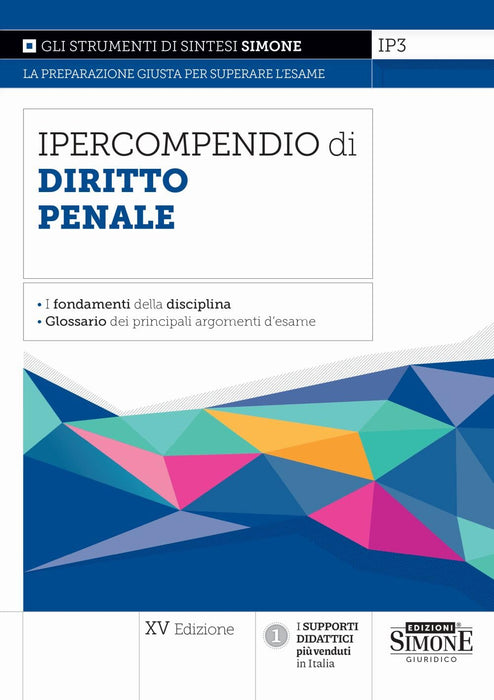 GLI STRUMENTI DI SINTESI SIMONE

IP3

LA PREPARAZIONE GIUSTA PER SUPERARE L'ESAME

IPERCOMPENDIO di
DIRITTO
PENALE

• I fondamenti della disciplina
• Glossario dei principali argomenti d'esame

XV Edizione

1

I SUPPORTI
DIDATTICI
più venduti
in Italia

EDIZIONI
SIMONE
GIURIDICO